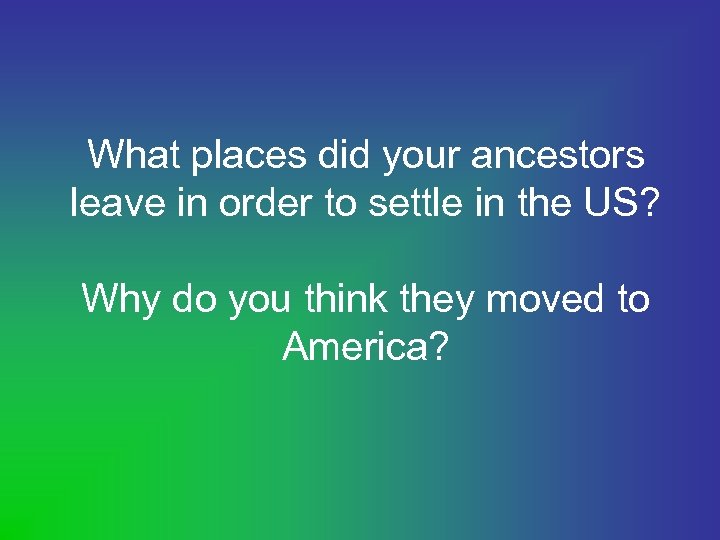 What places did your ancestors leave in order to settle in the US?

Why do you think they moved to America?